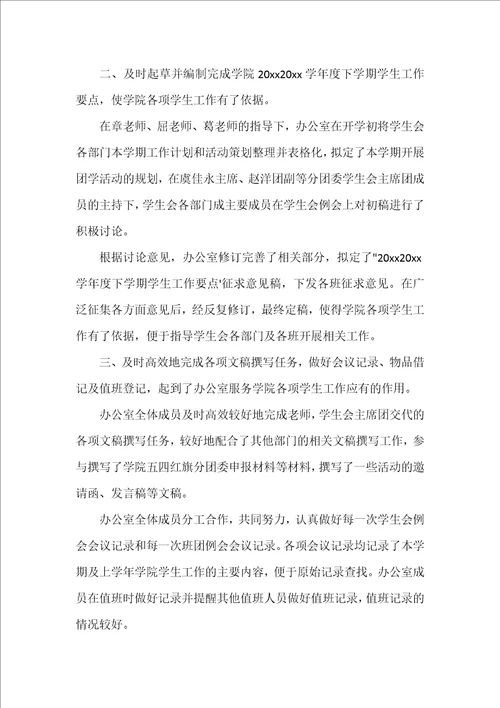 二、及时起草并编制完成学院 20xx20xx 学年度下学期学生工作要点，使学院各项学生工作有了依据。

在章老师、屈老师、葛老师的指导下，办公室在开学初将学生会各部门本学期工作计划和活动策划整理并表格化，拟定了本学期开展团学活动的规划，在虞佳永主席、赵洋团副等分团委学生会主席团成员的主持下，学生会各部门成主要成员在学生会例会上对初稿进行了积极讨论。

根据讨论意见，办公室修订完善了相关部分，拟定了"20xx20xx 学年度下学期学生工作要点'征求意见稿，下发各班征求意见。在广泛征集各方面意见后，经反复修订，最终定稿，使得学院各项学生工作有了依据，便于指导学生会各部门及各班开展相关工作。

三、及时高效地完成各项文稿撰写任务，做好会议记录、物品借记及值班登记，起到了办公室服务学院各项学生工作应有的作用。

办公室全体成员及时高效较好地完成老师，学生会主席团交代的各项文稿撰写任务，较好地配合了其他部门的相关文稿撰写工作，参与撰写了学院五四红旗分团委申报材料等材料，撰写了一些活动的邀请函、发言稿等文稿。

办公室全体成员分工合作，共同努力，认真做好每一次学生会例会会议记录和每一次班团例会会议记录。各项会议记录均记录了本学期及上学年学院学生工作的主要内容，便于原始记录查找。办公室成员在值班时做好记录并提醒其他值班人员做好值班记录，值班记录的情况较好。